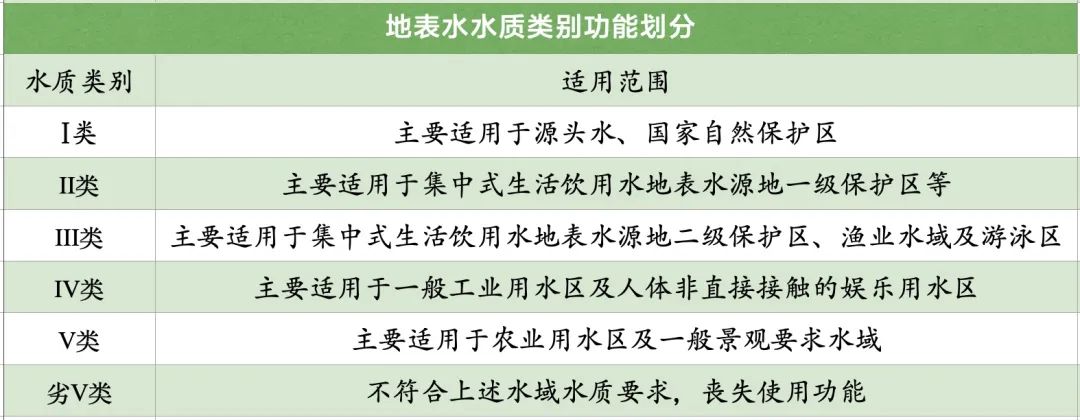 地表水水质类别功能划分

| 水质类别 | 适用范围 |
|---|---|
| I类 | 主要适用于源头水、国家自然保护区 |
| II类 | 主要适用于集中式生活饮用水地表水源地一级保护区等 |
| III类 | 主要适用于集中式生活饮用水地表水源地二级保护区、渔业水域及游泳区 |
| IV类 | 主要适用于一般工业用水区及人体非直接接触的娱乐用水区 |
| V类 | 主要适用于农业用水区及一般景观要求水域 |
| 劣V类 | 不符合上述水域水质要求，丧失使用功能 |